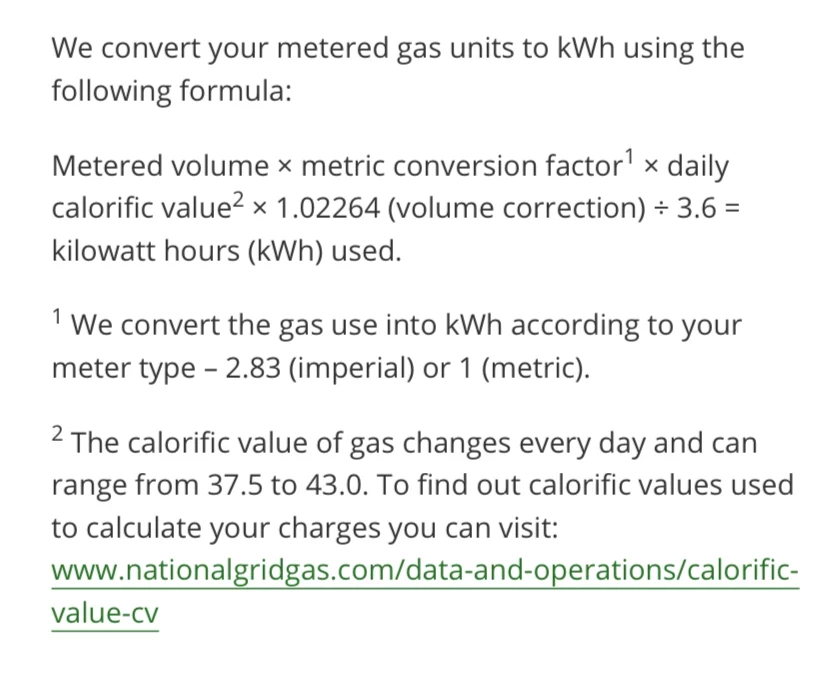 We convert your metered gas units to kWh using the following formula:

Metered volume × metric conversion factor$^1$ × daily calorific value$^2$ × 1.02264 (volume correction) ÷ 3.6 = kilowatt hours (kWh) used.

$^1$ We convert the gas use into kWh according to your meter type – 2.83 (imperial) or 1 (metric).

$^2$ The calorific value of gas changes every day and can range from 37.5 to 43.0. To find out calorific values used to calculate your charges you can visit: www.nationalgridgas.com/data-and-operations/calorific-value-cv